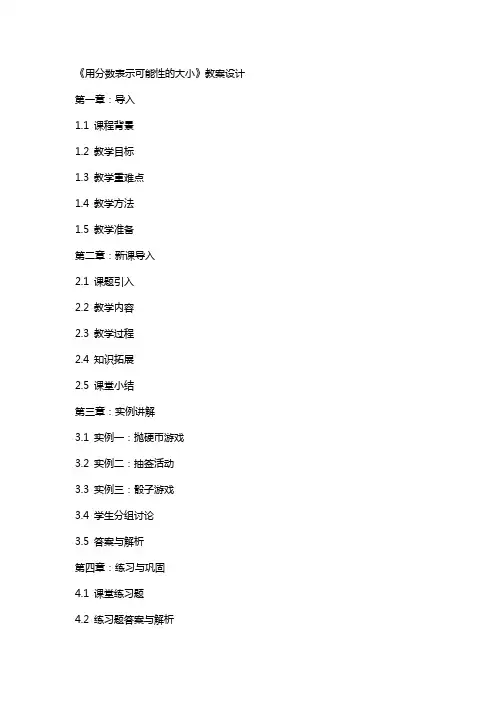 《用分数表示可能性的大小》教案设计

第一章：导入

1.1 课程背景

1.2 教学目标

1.3 教学重难点

1.4 教学方法

1.5 教学准备

第二章：新课导入

2.1 课题引入

2.2 教学内容

2.3 教学过程

2.4 知识拓展

2.5 课堂小结

第三章：实例讲解

3.1 实例一：抛硬币游戏

3.2 实例二：抽签活动

3.3 实例三：骰子游戏

3.4 学生分组讨论

3.5 答案与解析

第四章：练习与巩固

4.1 课堂练习题

4.2 练习题答案与解析